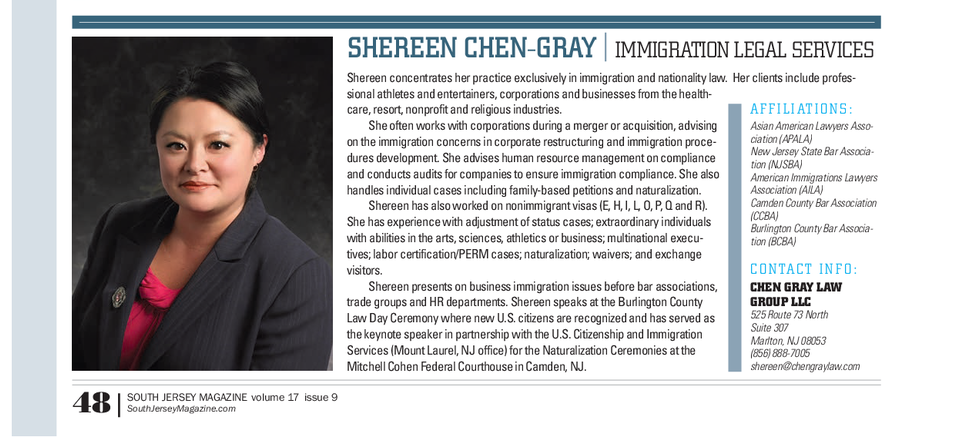 SHEREEN CHEN-GRAY | IMMIGRATION LEGAL SERVICES

Shereen concentrates her practice exclusively in immigration and nationality law. Her clients include professional athletes and entertainers, corporations and businesses from the healthcare, resort, nonprofit and religious industries.

She often works with corporations during a merger or acquisition, advising on the immigration concerns in corporate restructuring and immigration procedures development. She advises human resource management on compliance and conducts audits for companies to ensure immigration compliance. She also handles individual cases including family-based petitions and naturalization.

Shereen has also worked on nonimmigrant visas (E, H, I, L, O, P, Q and R). She has experience with adjustment of status cases; extraordinary individuals with abilities in the arts, sciences, athletics or business; multinational executives; labor certification/PERM cases; naturalization; waivers; and exchange visitors.

Shereen presents on business immigration issues before bar associations, trade groups and HR departments. Shereen speaks at the Burlington County Law Day Ceremony where new U.S. citizens are recognized and has served as the keynote speaker in partnership with the U.S. Citizenship and Immigration Services (Mount Laurel, NJ office) for the Naturalization Ceremonies at the Mitchell Cohen Federal Courthouse in Camden, NJ.

AFFILIATIONS:
Asian American Lawyers Association (APALA)
New Jersey State Bar Association (NJSBA)
American Immigrations Lawyers Association (AILA)
Camden County Bar Association (CCBA)
Burlington County Bar Association (BCBA)

CONTACT INFO:
CHEN GRAY LAW GROUP LLC
525 Route 73 North
Suite 307
Marlton, NJ 08053
(856) 888-7005
shereen@chengraylaw.com

48 | SOUTH JERSEY MAGAZINE volume 17 issue 9
SouthJerseyMagazine.com